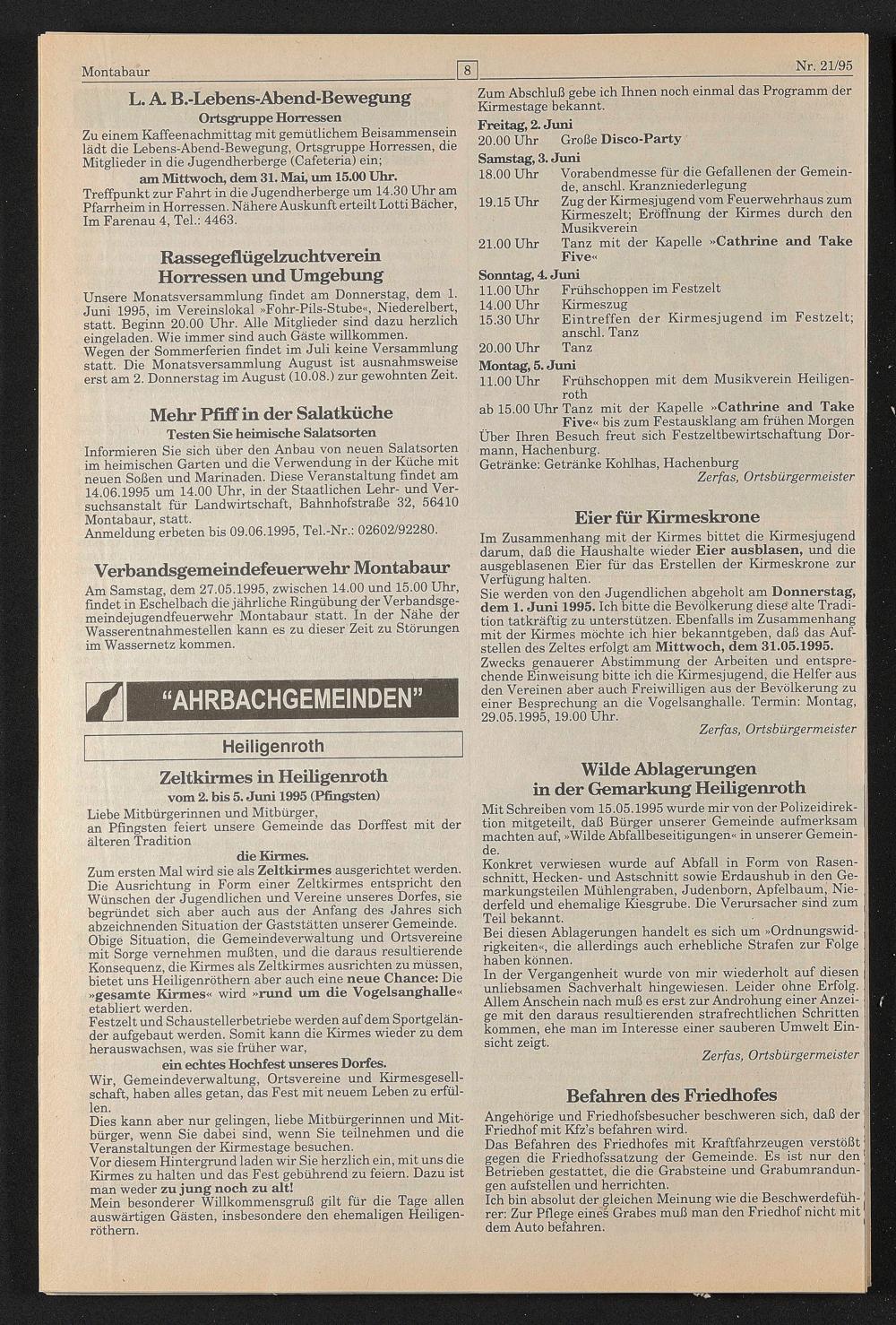 Montabaur

8

Nr. 21/95

L. A. B.-Lebens-Abend-Bewegung

Ortsgruppe Horressen

Zu einem Kaffeenachmittag mit gemütlichem Beisammensein lädt die Lebens-Abend-Bewegung, Ortsgruppe Horressen, die Mitglieder in die Jugendherberge (Cafeteria) ein;

am Mittwoch, dem 31. Mai, um 15.00 Uhr.

Treffpunkt zur Fahrt in die Jugendherberge um 14.30 Uhr am Pfarrheim in Horressen. Nähere Auskunft erteilt Lotti Bächer, Im Farenau 4, Tel.: 4463.

Rassegeflügelzuchtverein Horressen und Umgebung

Unsere Monatsversammlung findet am Donnerstag, dem 1. Juni 1995, im Vereinslokal »Fohr-Pils-Stube«, Niederelbert, statt. Beginn 20.00 Uhr. Alle Mitglieder sind dazu herzlich eingeladen. Wie immer sind auch Gäste willkommen.
Wegen der Sommerferien findet im Juli keine Versammlung statt. Die Monatsversammlung August ist ausnahmsweise erst am 2. Donnerstag im August (10.08.) zur gewohnten Zeit.

Mehr Pfiff in der Salatküche

Testen Sie heimische Salatsorten

Informieren Sie sich über den Anbau von neuen Salatsorten im heimischen Garten und die Verwendung in der Küche mit neuen Soßen und Marinaden. Diese Veranstaltung findet am 14.06.1995 um 14.00 Uhr, in der Staatlichen Lehr- und Versuchsanstalt für Landwirtschaft, Bahnhofstraße 32, 56410 Montabaur, statt.
Anmeldung erbeten bis 09.06.1995, Tel.-Nr.: 02602/92280.

Verbandsgemeindefeuerwehr Montabaur

Am Samstag, dem 27.05.1995, zwischen 14.00 und 15.00 Uhr, findet in Eschelbach die jährliche Ringübung der Verbandsgemeindejugendfeuerwehr Montabaur statt. In der Nähe der Wasserentnahmestellen kann es zu dieser Zeit zu Störungen im Wassernetz kommen.

"AHRBACHGEMEINDEN"

Heiligenroth

Zeltkirmes in Heiligenroth

vom 2. bis 5. Juni 1995 (Pfingsten)

Liebe Mitbürgerinnen und Mitbürger,
an Pfingsten feiert unsere Gemeinde das Dorffest mit der älteren Tradition

die Kirmes.

Zum ersten Mal wird sie als Zeltkirmes ausgerichtet werden. Die Ausrichtung in Form einer Zeltkirmes entspricht den Wünschen der Jugendlichen und Vereine unseres Dorfes, sie begründet sich aber auch aus der Anfang des Jahres sich abzeichnenden Situation der Gaststätten unserer Gemeinde. Obige Situation, die Gemeindeverwaltung und Ortsvereine mit Sorge vernehmen mußten, und die daraus resultierende Konsequenz, die Kirmes als Zeltkirmes ausrichten zu müssen, bietet uns Heiligenröthern aber auch eine neue Chance: Die »gesamte Kirmes« wird »rund um die Vogelsanghalle« etabliert werden.
Festzelt und Schaustellerbetriebe werden auf dem Sportgelände aufgebaut werden. Somit kann die Kirmes wieder zu dem herauswachsen, was sie früher war,

ein echtes Hochfest unseres Dorfes.

Wir, Gemeindeverwaltung, Ortsvereine und Kirmesgesellschaft, haben alles getan, das Fest mit neuem Leben zu erfüllen.
Dies kann aber nur gelingen, liebe Mitbürgerinnen und Mitbürger, wenn Sie dabei sind, wenn Sie teilnehmen und die Veranstaltungen der Kirmestage besuchen.
Vor diesem Hintergrund laden wir Sie herzlich ein, mit uns die Kirmes zu halten und das Fest gebührend zu feiern. Dazu ist man weder zu jung noch zu alt!
Mein besonderer Willkommensgruß gilt für die Tage allen auswärtigen Gästen, insbesondere den ehemaligen Heiligenröthern.

Zum Abschluß gebe ich Ihnen noch einmal das Programm der Kirmestage bekannt.

Freitag, 2. Juni
20.00 Uhr Große Disco-Party
Samstag, 3. Juni
18.00 Uhr Vorabendmesse für die Gefallenen der Gemeinde, anschl. Kranzniederlegung
19.15 Uhr Zug der Kirmesjugend vom Feuerwehrhaus zum Kirmeszelt; Eröffnung der Kirmes durch den Musikverein
21.00 Uhr Tanz mit der Kapelle »Cathrine and Take Five«
Sonntag, 4. Juni
11.00 Uhr Frühschoppen im Festzelt
14.00 Uhr Kirmeszug
15.30 Uhr Eintreffen der Kirmesjugend im Festzelt; anschl. Tanz
20.00 Uhr Tanz
Montag, 5. Juni
11.00 Uhr Frühschoppen mit dem Musikverein Heiligenroth
ab 15.00 Uhr Tanz mit der Kapelle »Cathrine and Take Five« bis zum Festausklang am frühen Morgen
Über Ihren Besuch freut sich Festzeltbewirtschaftung Dormann, Hachenburg.
Getränke: Getränke Kohlhas, Hachenburg

Zerfas, Ortsbürgermeister

Eier für Kirmeskrone

Im Zusammenhang mit der Kirmes bittet die Kirmesjugend darum, daß die Haushalte wieder Eier ausblasen, und die ausgeblasenen Eier für das Erstellen der Kirmeskrone zur Verfügung halten.
Sie werden von den Jugendlichen abgeholt am Donnerstag, dem 1. Juni 1995. Ich bitte die Bevölkerung diese alte Tradition tatkräftig zu unterstützen. Ebenfalls im Zusammenhang mit der Kirmes möchte ich hier bekanntgeben, daß das Aufstellen des Zeltes erfolgt am Mittwoch, dem 31.05.1995.
Zwecks genauerer Abstimmung der Arbeiten und entsprechende Einweisung bitte ich die Kirmesjugend, die Helfer aus den Vereinen aber auch Freiwilligen aus der Bevölkerung zu einer Besprechung an die Vogelsanghalle. Termin: Montag, 29.05.1995, 19.00 Uhr.

Zerfas, Ortsbürgermeister

Wilde Ablagerungen in der Gemarkung Heiligenroth

Mit Schreiben vom 15.05.1995 wurde mir von der Polizeidirektion mitgeteilt, daß Bürger unserer Gemeinde aufmerksam machten auf, »Wilde Abfallbeseitigungen« in unserer Gemeinde.
Konkret verwiesen wurde auf Abfall in Form von Rasenschnitt, Hecken- und Astschnitt sowie Erdaushub in den Gemarkungsteilen Mühlengraben, Judenborn, Apfelbaum, Niederfeld und ehemalige Kiesgrube. Die Verursacher sind zum Teil bekannt.
Bei diesen Ablagerungen handelt es sich um »Ordnungswidrigkeiten«, die allerdings auch erhebliche Strafen zur Folge haben können.
In der Vergangenheit wurde von mir wiederholt auf diesen unliebsamen Sachverhalt hingewiesen. Leider ohne Erfolg. Allem Anschein nach muß es erst zur Androhung einer Anzeige mit den daraus resultierenden strafrechtlichen Schritten kommen, ehe man im Interesse einer sauberen Umwelt Einsicht zeigt.

Zerfas, Ortsbürgermeister

Befahren des Friedhofes

Angehörige und Friedhofsbesucher beschweren sich, daß der Friedhof mit Kfz's befahren wird.
Das Befahren des Friedhofes mit Kraftfahrzeugen verstößt gegen die Friedhofssatzung der Gemeinde. Es ist nur den Betrieben gestattet, die die Grabsteine und Grabumrandungen aufstellen und herrichten.
Ich bin absolut der gleichen Meinung wie die Beschwerdeführer: Zur Pflege eines Grabes muß man den Friedhof nicht mit dem Auto befahren.